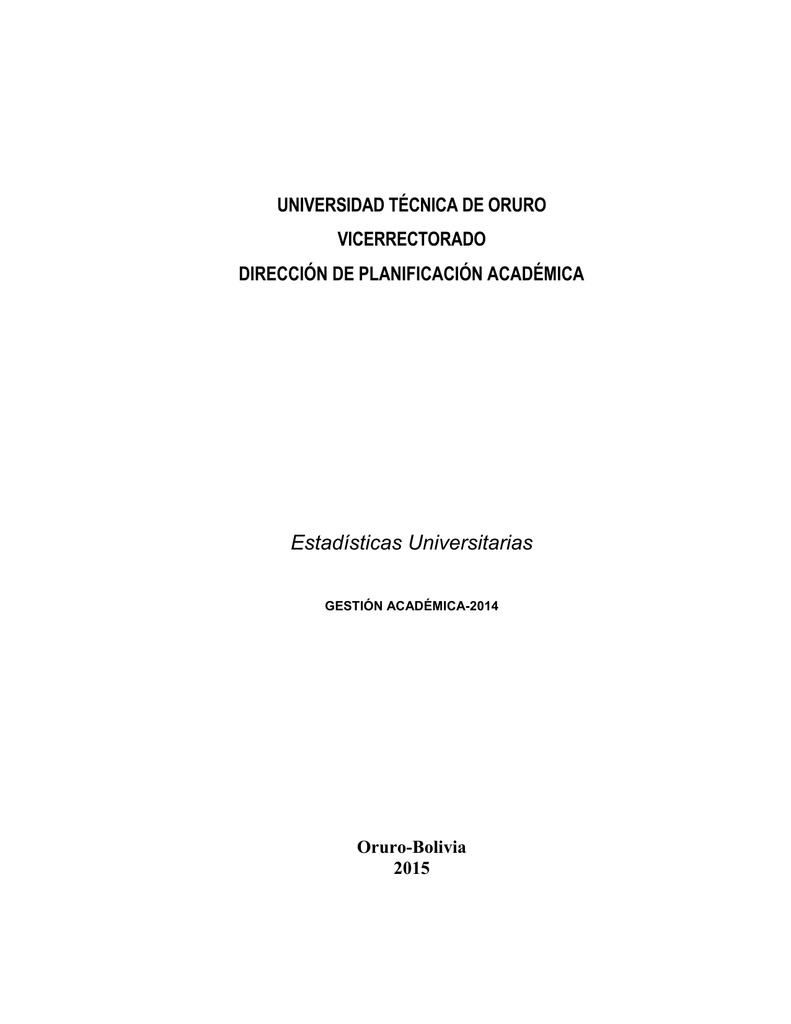 UNIVERSIDAD TÉCNICA DE ORURO
VICERRECTORADO
DIRECCIÓN DE PLANIFICACIÓN ACADÉMICA

Estadísticas Universitarias

GESTIÓN ACADÉMICA-2014

Oruro-Bolivia
2015